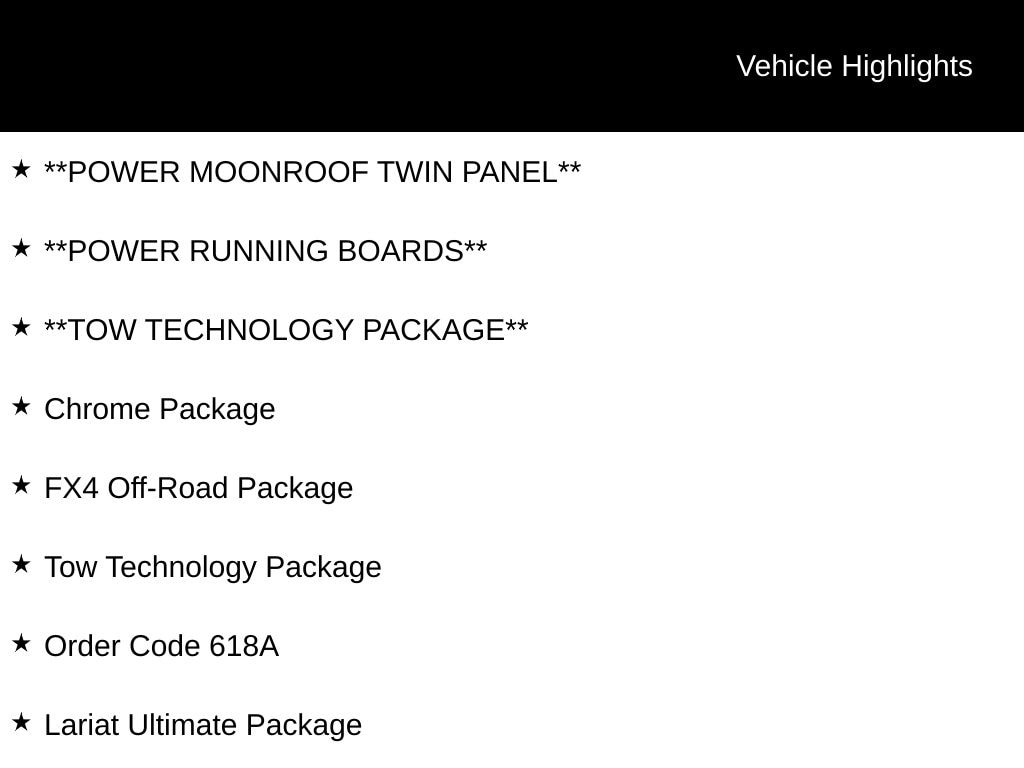 Vehicle Highlights

★ **POWER MOONROOF TWIN PANEL**

★ **POWER RUNNING BOARDS**

★ **TOW TECHNOLOGY PACKAGE**

★ Chrome Package

★ FX4 Off-Road Package

★ Tow Technology Package

★ Order Code 618A

★ Lariat Ultimate Package